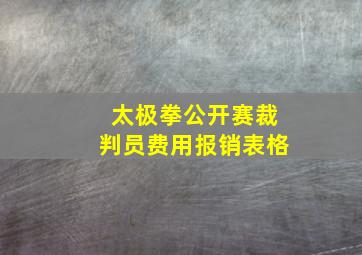 太极拳公开赛裁判员费用报销表格